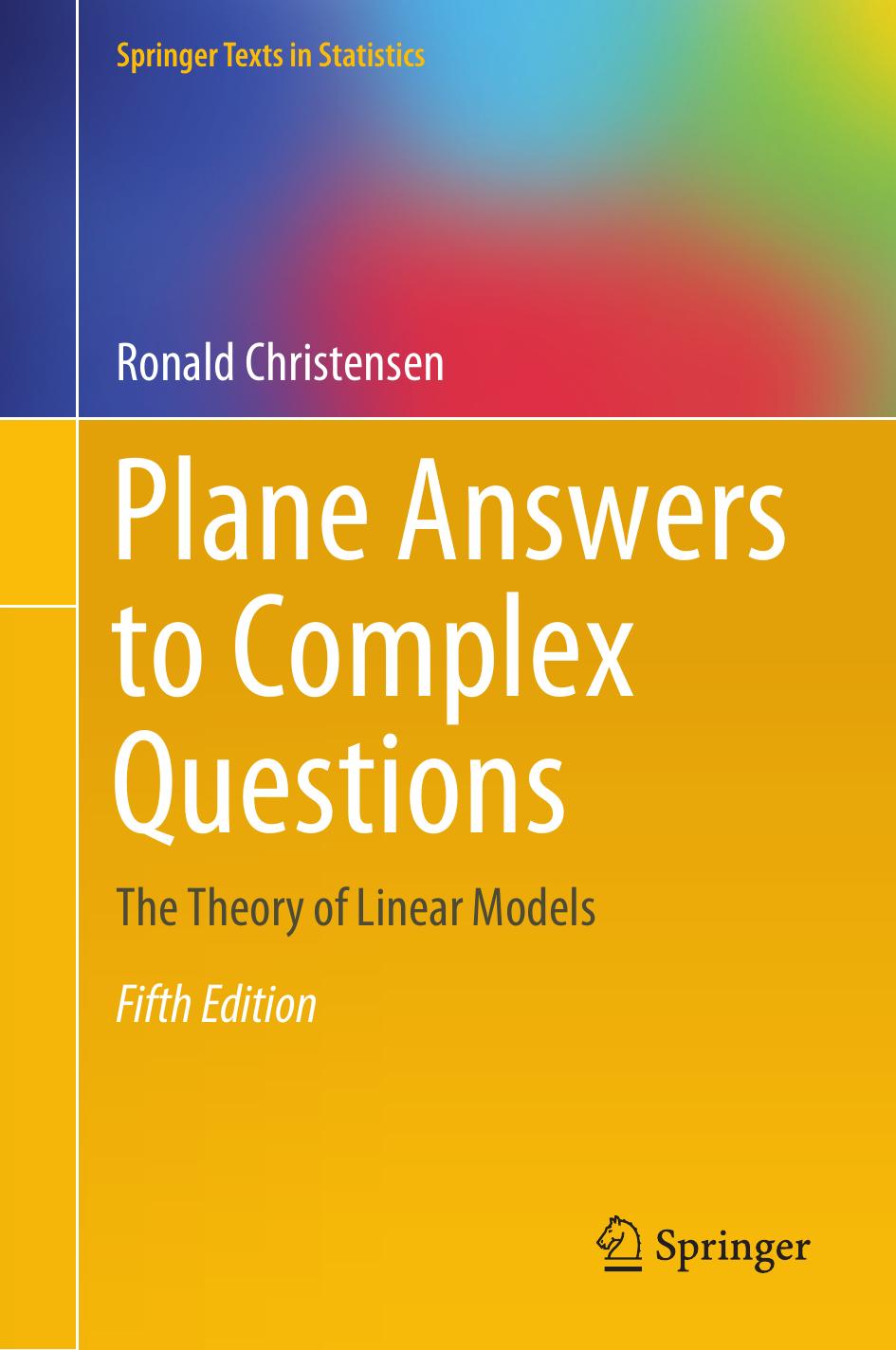 Springer Texts in Statistics

Ronald Christensen

Plane Answers to Complex Questions

The Theory of Linear Models

Fifth Edition

Springer